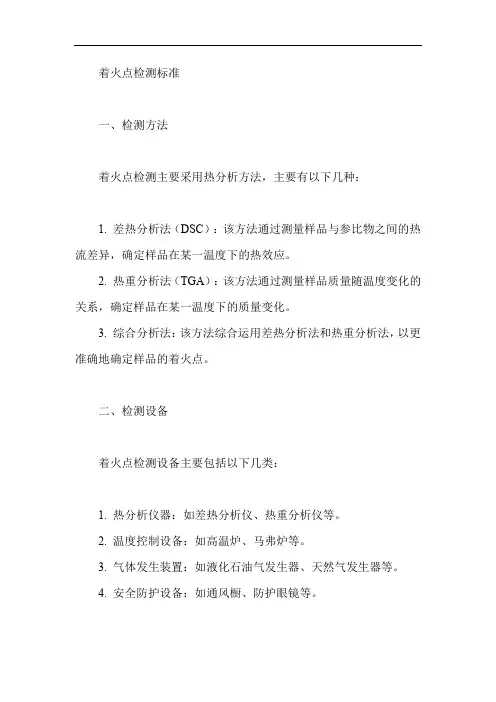 着火点检测标准

一、检测方法

着火点检测主要采用热分析方法，主要有以下几种：

1. 差热分析法（DSC）：该方法通过测量样品与参比物之间的热流差异，确定样品在某一温度下的热效应。

2. 热重分析法（TGA）：该方法通过测量样品质量随温度变化的关系，确定样品在某一温度下的质量变化。

3. 综合分析法：该方法综合运用差热分析法和热重分析法，以更准确地确定样品的着火点。

二、检测设备

着火点检测设备主要包括以下几类：

1. 热分析仪器：如差热分析仪、热重分析仪等。

2. 温度控制设备：如高温炉、马弗炉等。

3. 气体发生装置：如液化石油气发生器、天然气发生器等。

4. 安全防护设备：如通风橱、防护眼镜等。